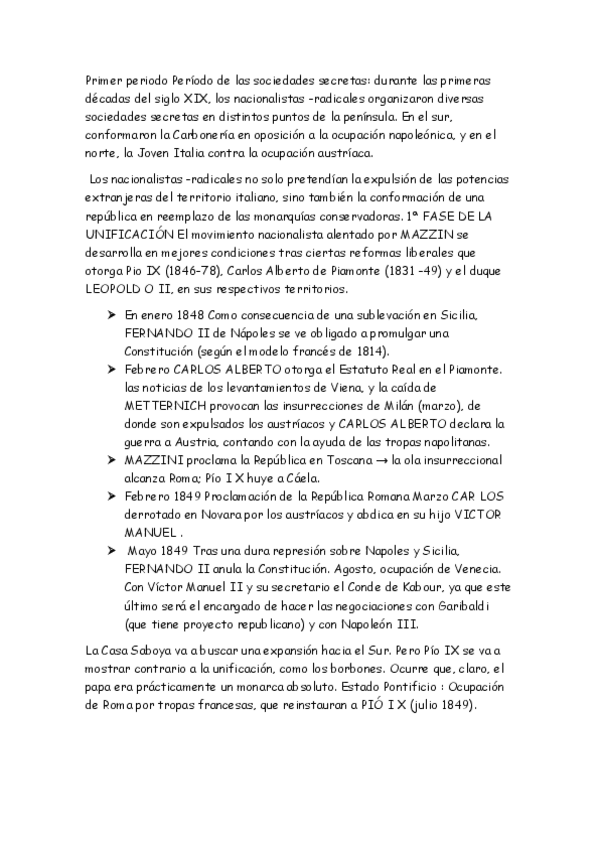 Primer periodo Período de las sociedades secretas: durante las primeras décadas del siglo XIX, los nacionalistas -radicales organizaron diversas sociedades secretas en distintos puntos de la península. En el sur, conformaron la Carbonería en oposición a la ocupación napoleónica, y en el norte, la Joven Italia contra la ocupación austríaca.

Los nacionalistas -radicales no solo pretendían la expulsión de las potencias extranjeras del territorio italiano, sino también la conformación de una república en reemplazo de las monarquías conservadoras. 1ª FASE DE LA UNIFICACIÓN El movimiento nacionalista alentado por MAZZIN se desarrolla en mejores condiciones tras ciertas reformas liberales que otorga Pio IX (1846-78), Carlos Alberto de Piamonte (1831 -49) y el duque LEOPOLD O II, en sus respectivos territorios.

➤ En enero 1848 Como consecuencia de una sublevación en Sicilia, FERNANDO II de Nápoles se ve obligado a promulgar una Constitución (según el modelo francés de 1814).
➤ Febrero CARLOS ALBERTO otorga el Estatuto Real en el Piamonte. las noticias de los levantamientos de Viena, y la caída de METTERNICH provocan las insurrecciones de Milán (marzo), de donde son expulsados los austríacos y CARLOS ALBERTO declara la guerra a Austria, contando con la ayuda de las tropas napolitanas.
➤ MAZZINI proclama la República en Toscana → la ola insurreccional alcanza Roma; Pío I X huye a Cáela.
➤ Febrero 1849 Proclamación de la República Romana Marzo CAR LOS derrotado en Novara por los austríacos y abdica en su hijo VICTOR MANUEL .
➤ Mayo 1849 Tras una dura represión sobre Napoles y Sicilia, FERNANDO II anula la Constitución. Agosto, ocupación de Venecia. Con Víctor Manuel II y su secretario el Conde de Kabour, ya que este último será el encargado de hacer las negociaciones con Garibaldi (que tiene proyecto republicano) y con Napoleón III.

La Casa Saboya va a buscar una expansión hacia el Sur. Pero Pío IX se va a mostrar contrario a la unificación, como los borbones. Ocurre que, claro, el papa era prácticamente un monarca absoluto. Estado Pontificio : Ocupación de Roma por tropas francesas, que reinstauran a PIÓ I X (julio 1849).